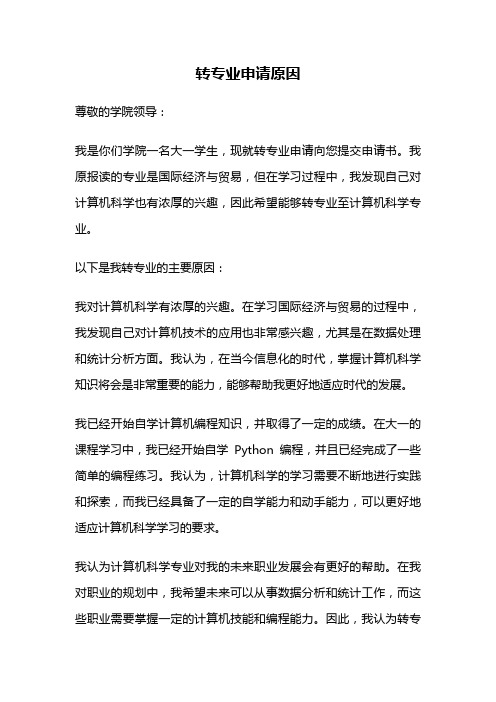 转专业申请原因

尊敬的学院领导：

我是你们学院一名大一学生，现就转专业申请向您提交申请书。我原报读的专业是国际经济与贸易，但在学习过程中，我发现自己对计算机科学也有浓厚的兴趣，因此希望能够转专业至计算机科学专业。

以下是我转专业的主要原因：

我对计算机科学有浓厚的兴趣。在学习国际经济与贸易的过程中，我发现自己对计算机技术的应用也非常感兴趣，尤其是在数据处理和统计分析方面。我认为，在当今信息化的时代，掌握计算机科学知识将会是非常重要的能力，能够帮助我更好地适应时代的发展。

我已经开始自学计算机编程知识，并取得了一定的成绩。在大一的课程学习中，我已经开始自学 Python 编程，并且已经完成了一些简单的编程练习。我认为，计算机科学的学习需要不断地进行实践和探索，而我已经具备了一定的自学能力和动手能力，可以更好地适应计算机科学学习的要求。

我认为计算机科学专业对我的未来职业发展会有更好的帮助。在我对职业的规划中，我希望未来可以从事数据分析和统计工作，而这些职业需要掌握一定的计算机技能和编程能力。因此，我认为转专